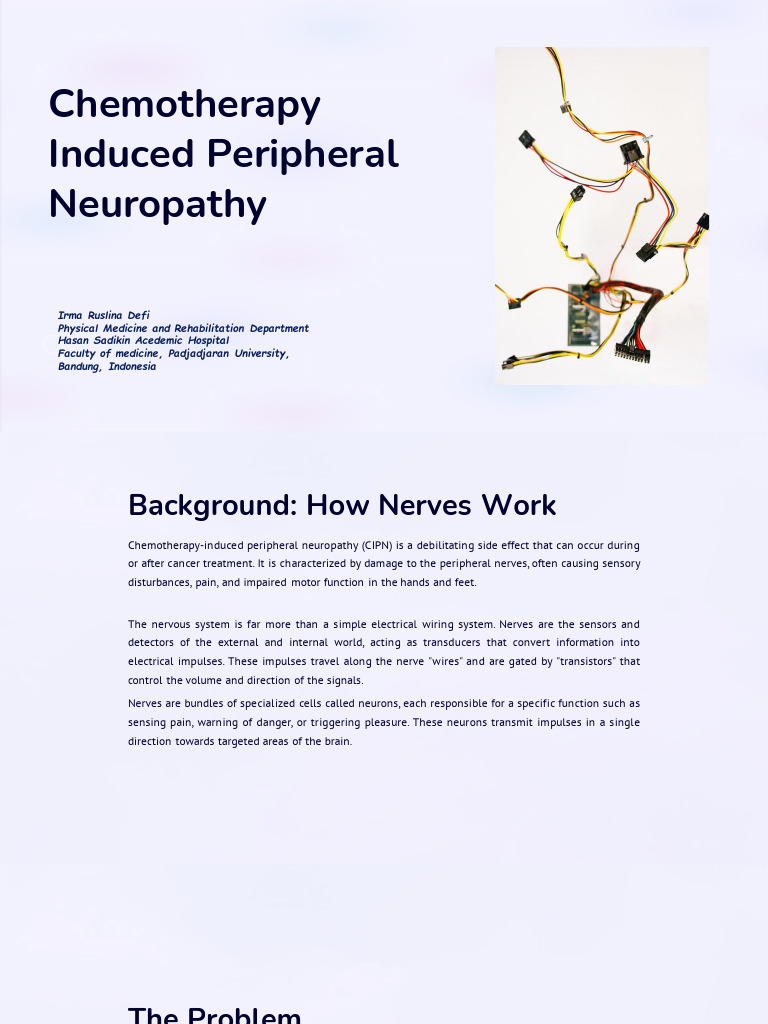 Chemotherapy Induced Peripheral Neuropathy

Irma Ruslina Defi
Physical Medicine and Rehabilitation Department
Hasan Sadikin Acedemic Hospital
Faculty of medicine, Padjadjaran University, Bandung, Indonesia

Background: How Nerves Work

Chemotherapy-induced peripheral neuropathy (CIPN) is a debilitating side effect that can occur during or after cancer treatment. It is characterized by damage to the peripheral nerves, often causing sensory disturbances, pain, and impaired motor function in the hands and feet.

The nervous system is far more than a simple electrical wiring system. Nerves are the sensors and detectors of the external and internal world, acting as transducers that convert information into electrical impulses. These impulses travel along the nerve "wires" and are gated by "transistors" that control the volume and direction of the signals.

Nerves are bundles of specialized cells called neurons, each responsible for a specific function such as sensing pain, warning of danger, or triggering pleasure. These neurons transmit impulses in a single direction towards targeted areas of the brain.

The Problem